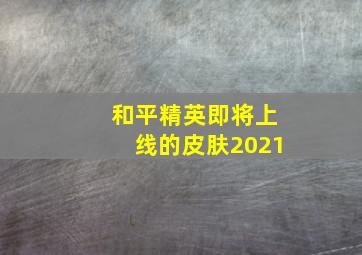 和平精英即将上线的皮肤2021